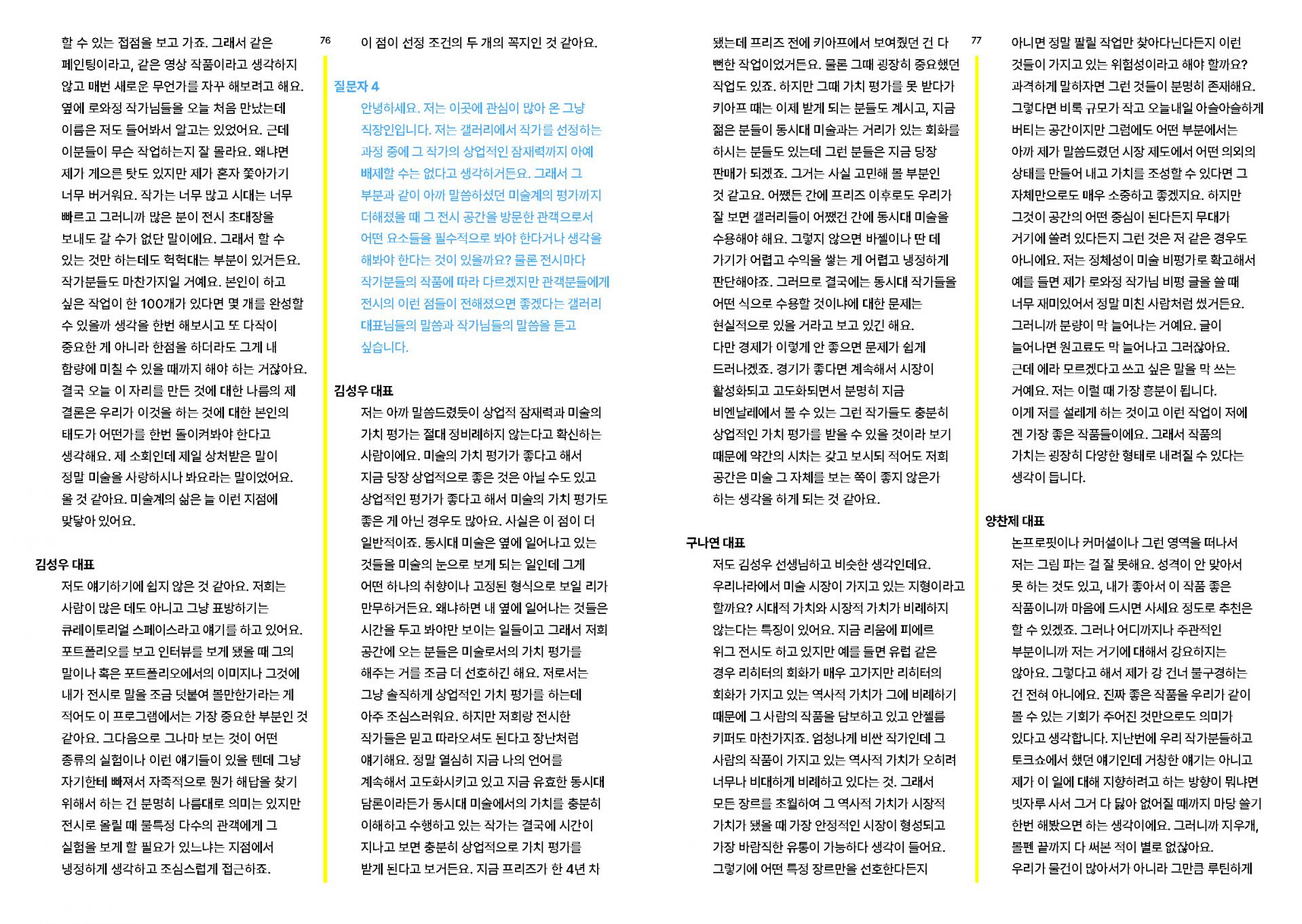 할 수 있는 접점을 보고 가죠. 그래서 같은 페인팅이라고, 같은 영상 작품이라고 생각하지 않고 매번 새로운 무언가를 자꾸 해보려고 해요. 옆에 로와정 작가님들을 오늘 처음 만났는데 이름은 저도 들어봐서 알고는 있었어요. 근데 이분들이 무슨 작업하는지 잘 몰라요. 왜냐면 제가 게으른 탓도 있지만 제가 혼자 쫓아가기 너무 버거워요. 작가는 너무 많고 시대는 너무 빠르고 그러니까 많은 분이 전시 초대장을 보내도 갈 수가 없단 말이에요. 그래서 할 수 있는 것만 하는데도 헉헉대는 부분이 있거든요. 작가분들도 마찬가지일 거예요. 본인이 하고 싶은 작업이 한 100개가 있다면 몇 개를 완성할 수 있을까 생각을 한번 해보시고 또 다작이 중요한 게 아니라 한점을 하더라도 그게 내 함량에 미칠 수 있을 때까지 해야 하는 거잖아요. 결국 오늘 이 자리를 만든 것에 대한 나름의 제 결론은 우리가 이것을 하는 것에 대한 본인의 태도가 어떤가를 한번 돌이켜봐야 한다고 생각해요. 제 소회인데 제일 상처받은 말이 정말 미술을 사랑하시나 봐요라는 말이었어요. 울 것 같아요. 미술계의 삶은 늘 이런 지점에 맞닿아 있어요.

김성우 대표
저도 얘기하기에 쉽지 않은 것 같아요. 저희는 사람이 많은 데도 아니고 그냥 표방하기는 큐레이토리얼 스페이스라고 얘기를 하고 있어요. 포트폴리오를 보고 인터뷰를 보게 됐을 때 그의 말이나 혹은 포트폴리오에서의 이미지나 그것에 내가 전시로 말을 조금 덧붙여 볼만한가라는 게 적어도 이 프로그램에서는 가장 중요한 부분인 것 같아요. 그다음으로 그나마 보는 것이 어떤 종류의 실험이나 이런 얘기들이 있을 텐데 그냥 자기한테 빠져서 자족적으로 뭔가 해답을 찾기 위해서 하는 건 분명히 나름대로 의미는 있지만 전시로 올릴 때 불특정 다수의 관객에게 그 실험을 보게 할 필요가 있느냐는 지점에서 냉정하게 생각하고 조심스럽게 접근하죠.

76

이 점이 선정 조건의 두 개의 꼭지인 것 같아요.

질문자 4
안녕하세요. 저는 이곳에 관심이 많아 온 그냥 직장인입니다. 저는 갤러리에서 작가를 선정하는 과정 중에 그 작가의 상업적인 잠재력까지 아예 배제할 수는 없다고 생각하거든요. 그래서 그 부분과 같이 아까 말씀하셨던 미술계의 평가까지 더해졌을 때 그 전시 공간을 방문한 관객으로서 어떤 요소들을 필수적으로 봐야 한다거나 생각을 해봐야 한다는 것이 있을까요? 물론 전시마다 작가분들의 작품에 따라 다르겠지만 관객분들에게 전시의 이런 점들이 전해졌으면 좋겠다는 갤러리 대표님들의 말씀과 작가님들의 말씀을 듣고 싶습니다.

김성우 대표
저는 아까 말씀드렸듯이 상업적 잠재력과 미술의 가치 평가는 절대 정비례하지 않는다고 확신하는 사람이에요. 미술의 가치 평가가 좋다고 해서 지금 당장 상업적으로 좋은 것은 아닐 수도 있고 상업적인 평가가 좋다고 해서 미술의 가치 평가도 좋은 게 아닌 경우도 많아요. 사실은 이 점이 더 일반적이죠. 동시대 미술은 옆에 일어나고 있는 것들을 미술의 눈으로 보게 되는 일인데 그게 어떤 하나의 취향이나 고정된 형식으로 보일 리가 만무하거든요. 왜냐하면 내 옆에 일어나는 것들은 시간을 두고 봐야만 보이는 일들이고 그래서 저희 공간에 오는 분들은 미술로서의 가치 평가를 해주는 거를 조금 더 선호하긴 해요. 저로서는 그냥 솔직하게 상업적인 가치 평가를 하는데 아주 조심스러워요. 하지만 저희랑 전시한 작가들은 믿고 따라오셔도 된다고 장난처럼 얘기해요. 정말 열심히 지금 나의 언어를 계속해서 고도화시키고 있고 지금 유효한 동시대 담론이라든가 동시대 미술에서의 가치를 충분히 이해하고 수행하고 있는 작가는 결국에 시간이 지나고 보면 충분히 상업적으로 가치 평가를 받게 된다고 보거든요. 지금 프리즈가 한 4년 차

됐는데 프리즈 전에 키아프에서 보여줬던 건 다 뻔한 작업이었거든요. 물론 그때 굉장히 중요했던 작업도 있죠. 하지만 그때 가치 평가를 못 받다가 키아프 때는 이제 받게 되는 분들도 계시고, 지금 젊은 분들이 동시대 미술과는 거리가 있는 회화를 하시는 분들도 있는데 그런 분들은 지금 당장 판매가 되겠죠. 그거는 사실 고민해 볼 부분인 것 같고요. 어쨌든 간에 프리즈 이후로도 우리가 잘 보면 갤러리들이 어쨌건 간에 동시대 미술을 수용해야 해요. 그렇지 않으면 바젤이나 딴 데 가기가 어렵고 수익을 쌓는 게 어렵고 냉정하게 판단해야죠. 그러므로 결국에는 동시대 작가들을 어떤 식으로 수용할 것이냐에 대한 문제는 현실적으로 있을 거라고 보고 있긴 해요. 다만 경제가 이렇게 안 좋으면 문제가 쉽게 드러나겠죠. 경기가 좋다면 계속해서 시장이 활성화되고 고도화되면서 분명히 지금 비엔날레에서 볼 수 있는 그런 작가들도 충분히 상업적인 가치 평가를 받을 수 있을 것이라 보기 때문에 약간의 시차는 갖고 보시되 적어도 저희 공간은 미술 그 자체를 보는 쪽이 좋지 않은가 하는 생각을 하게 되는 것 같아요.

구나연 대표
저도 김성우 선생님하고 비슷한 생각인데요. 우리나라에서 미술 시장이 가지고 있는 지형이라고 할까요? 시대적 가치와 시장적 가치가 비례하지 않는다는 특징이 있어요. 지금 리움에 피에르 위그 전시도 하고 있지만 예를 들면 유럽 같은 경우 리히터의 회화가 매우 고가지만 리히터의 회화가 가지고 있는 역사적 가치가 그에 비례하기 때문에 그 사람의 작품을 담보하고 있고 안젤름 키퍼도 마찬가지죠. 엄청나게 비싼 작가인데 그 사람의 작품이 가지고 있는 역사적 가치가 오히려 너무나 비대하게 비례하고 있다는 것. 그래서 모든 장르를 초월하여 그 역사적 가치가 시장적 가치가 됐을 때 가장 안정적인 시장이 형성되고 가장 바람직한 유통이 가능하다 생각이 들어요. 그렇기에 어떤 특정 장르만을 선호한다든지

77

아니면 정말 팔릴 작업만 찾아다닌다든지 이런 것들이 가지고 있는 위험성이라고 해야 할까요? 과격하게 말하자면 그런 것들이 분명히 존재해요. 그렇다면 비록 규모가 작고 오늘내일 아슬아슬하게 버티는 공간이지만 그럼에도 어떤 부분에서는 아까 제가 말씀드렸던 시장 제도에서 어떤 의외의 상태를 만들어 내고 가치를 조성할 수 있다면 그 자체만으로도 매우 소중하고 좋겠지요. 하지만 그것이 공간의 어떤 중심이 된다든지 무대가 거기에 쏠려 있다든지 그런 것은 저 같은 경우도 아니에요. 저는 정체성이 미술 비평가로 확고해서 예를 들면 제가 로와정 작가님 비평 글을 쓸 때 너무 재미있어서 정말 미친 사람처럼 썼거든요. 그러니까 분량이 막 늘어나는 거예요. 글이 늘어나면 원고료도 막 늘어나고 그러잖아요. 근데 에라 모르겠다고 쓰고 싶은 말을 막 쓰는 거예요. 저는 이럴 때 가장 흥분이 됩니다. 이게 저를 설레게 하는 것이고 이런 작업이 저에겐 가장 좋은 작품들이에요. 그래서 작품의 가치는 굉장히 다양한 형태로 내려질 수 있다는 생각이 듭니다.

양찬제 대표
논프로핏이나 커머셜이나 그런 영역을 떠나서 저는 그림 파는 걸 잘 못해요. 성격이 안 맞아서 못 하는 것도 있고, 내가 좋아서 이 작품 좋은 작품이니까 마음에 드시면 사세요 정도로 추천은 할 수 있겠죠. 그러나 어디까지나 주관적인 부분이니까 저는 거기에 대해서 강요하지는 않아요. 그렇다고 해서 제가 강 건너 불구경하는 건 전혀 아니에요. 진짜 좋은 작품을 우리가 같이 볼 수 있는 기회가 주어진 것만으로도 의미가 있다고 생각합니다. 지난번에 우리 작가분들하고 토크쇼에서 했던 얘기인데 거창한 얘기는 아니고 제가 이 일에 대해 지향하려고 하는 방향이 뭐냐면 빗자루 사서 그거 다 닳아 없어질 때까지 마당 쓸기 한번 해봤으면 하는 생각이에요. 그러니까 지우개, 볼펜 끝까지 다 써본 적이 별로 없잖아요. 우리가 물건이 많아서가 아니라 그만큼 루틴하게